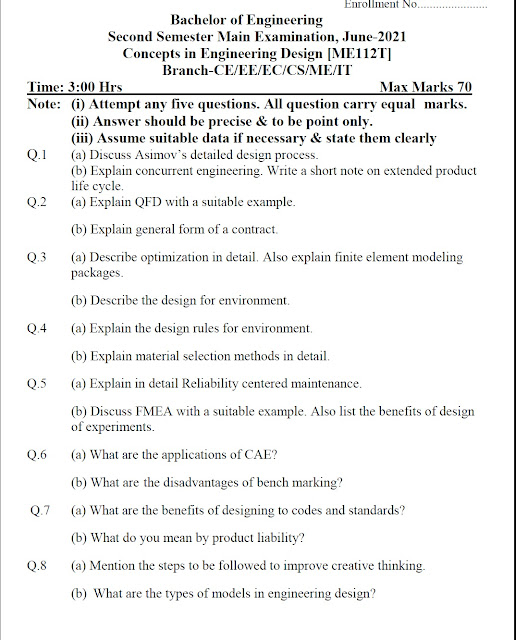 Enrollment No......................

Bachelor of Engineering
Second Semester Main Examination, June-2021
Concepts in Engineering Design [ME112T]
Branch-CE/EE/EC/CS/ME/IT

Time: 3:00 Hrs Max Marks 70

Note: (i) Attempt any five questions. All question carry equal marks.
(ii) Answer should be precise & to be point only.
(iii) Assume suitable data if necessary & state them clearly

Q.1 (a) Discuss Asimov's detailed design process.
(b) Explain concurrent engineering. Write a short note on extended product life cycle.

Q.2 (a) Explain QFD with a suitable example.

(b) Explain general form of a contract.

Q.3 (a) Describe optimization in detail. Also explain finite element modeling packages.

(b) Describe the design for environment.

Q.4 (a) Explain the design rules for environment.

(b) Explain material selection methods in detail.

Q.5 (a) Explain in detail Reliability centered maintenance.

(b) Discuss FMEA with a suitable example. Also list the benefits of design of experiments.

Q.6 (a) What are the applications of CAE?

(b) What are the disadvantages of bench marking?

Q.7 (a) What are the benefits of designing to codes and standards?

(b) What do you mean by product liability?

Q.8 (a) Mention the steps to be followed to improve creative thinking.

(b) What are the types of models in engineering design?